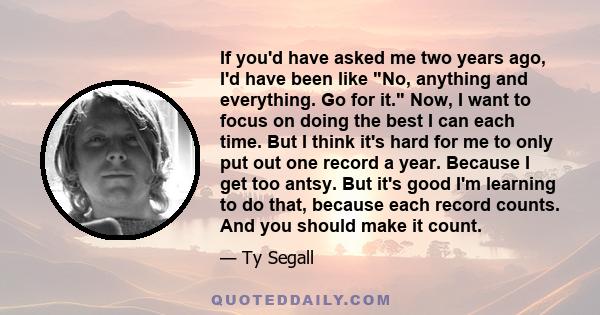 If you'd have asked me two years ago, I'd have been like "No, anything and everything. Go for it." Now, I want to focus on doing the best I can each time. But I think it's hard for me to only put out one record a year. Because I get too antsy. But it's good I'm learning to do that, because each record counts. And you should make it count.

— Ty Segall

QUOTEDDAILY.COM